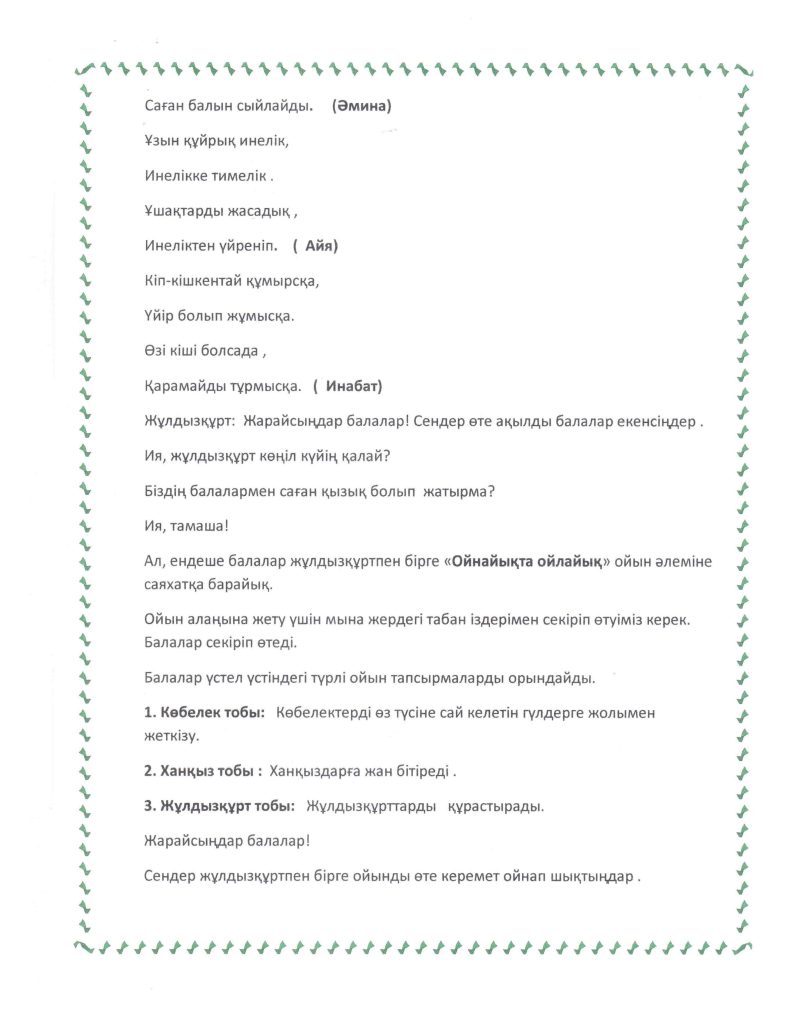 Саған балын сыйлайды. (Әмина)

Ұзын құйрық инелік,

Инелікке тимелік .

Ұшақтарды жасадық ,

Инеліктен үйреніп. ( Айя)

Кіп-кішкентай құмырсқа,

Үйір болып жұмысқа.

Өзі кіші болсада ,

Қарамайды тұрмысқа. ( Инабат)

Жұлдызқұрт: Жарайсыңдар балалар! Сендер өте ақылды балалар екенсіңдер .

Ия, жұлдызқұрт көңіл күйің қалай?

Біздің балалармен саған қызық болып жатырма?

Ия, тамаша!

Ал, ендеше балалар жұлдызқұртпен бірге «Ойнайықта ойлайық» ойын әлеміне саяхатқа барайық.

Ойын алаңына жету үшін мына жердегі табан іздерімен секіріп өтуіміз керек. Балалар секіріп өтеді.

Балалар үстел үстіндегі түрлі ойын тапсырмаларды орындайды.

1. Көбелек тобы: Көбелектерді өз түсіне сай келетін гүлдерге жолымен жеткізу.

2. Ханқыз тобы : Ханқыздарға жан бітіреді .

3. Жұлдызқұрт тобы: Жұлдызқұрттарды құрастырады.

Жарайсыңдар балалар!

Сендер жұлдызқұртпен бірге ойынды өте керемет ойнап шықтыңдар .